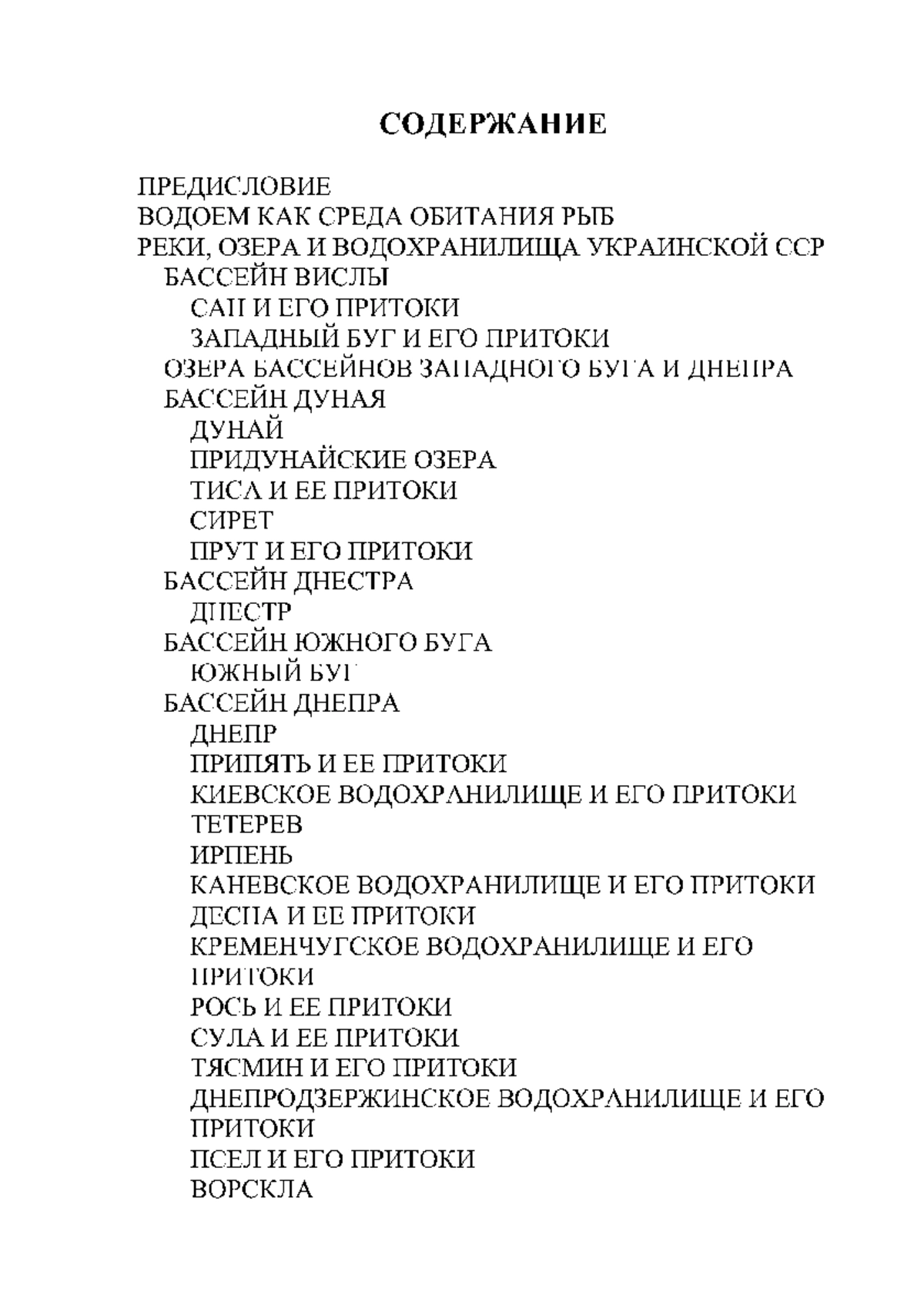 СОДЕРЖАНИЕ

ПРЕДИСЛОВИЕ
ВОДОЕМ КАК СРЕДА ОБИТАНИЯ РЫБ
РЕКИ, ОЗЕРА И ВОДОХРАНИЛИЩА УКРАИНСКОЙ ССР
БАССЕЙН ВИСЛЫ
САН И ЕГО ПРИТОКИ
ЗАПАДНЫЙ БУГ И ЕГО ПРИТОКИ
ОЗЕРА БАССЕЙНОВ ЗАПАДНОГО БУГА И ДНЕПРА
БАССЕЙН ДУНАЯ
ДУНАЙ
ПРИДУНАЙСКИЕ ОЗЕРА
ТИСА И ЕЕ ПРИТОКИ
СИРЕТ
ПРУТ И ЕГО ПРИТОКИ
БАССЕЙН ДНЕСТРА
ДНЕСТР
БАССЕЙН ЮЖНОГО БУГА
ЮЖНЫЙ БУГ
БАССЕЙН ДНЕПРА
ДНЕПР
ПРИПЯТЬ И ЕЕ ПРИТОКИ
КИЕВСКОЕ ВОДОХРАНИЛИЩЕ И ЕГО ПРИТОКИ
ТЕТЕРЕВ
ИРПЕНЬ
КАНЕВСКОЕ ВОДОХРАНИЛИЩЕ И ЕГО ПРИТОКИ
ДЕСНА И ЕЕ ПРИТОКИ
КРЕМЕНЧУГСКОЕ ВОДОХРАНИЛИЩЕ И ЕГО ПРИТОКИ
РОСЬ И ЕЕ ПРИТОКИ
СУЛА И ЕЕ ПРИТОКИ
ТЯСМИН И ЕГО ПРИТОКИ
ДНЕПРОДЗЕРЖИНСКОЕ ВОДОХРАНИЛИЩЕ И ЕГО ПРИТОКИ
ПСЕЛ И ЕГО ПРИТОКИ
ВОРСКЛА